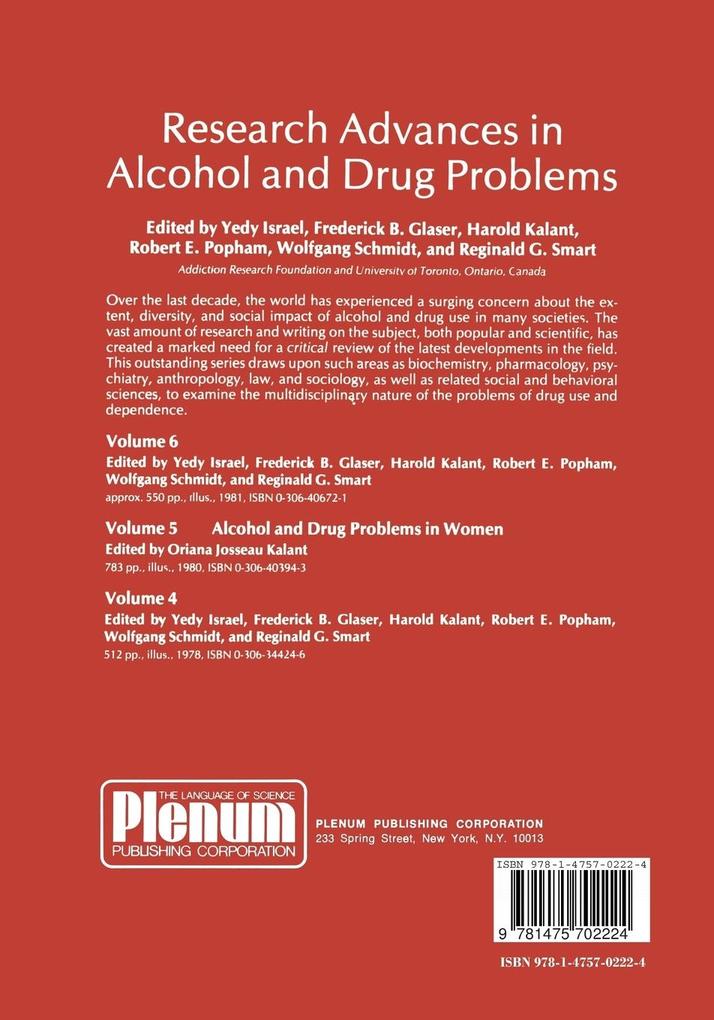 Research Advances in Alcohol and Drug Problems

Edited by Yedy Israel, Frederick B. Glaser, Harold Kalant, Robert E. Popham, Wolfgang Schmidt, and Reginald G. Smart

Addiction Research Foundation and University of Toronto, Ontario, Canada

Over the last decade, the world has experienced a surging concern about the extent, diversity, and social impact of alcohol and drug use in many societies. The vast amount of research and writing on the subject, both popular and scientific, has created a marked need for a critical review of the latest developments in the field. This outstanding series draws upon such areas as biochemistry, pharmacology, psychiatry, anthropology, law, and sociology, as well as related social and behavioral sciences, to examine the multidisciplinary nature of the problems of drug use and dependence.

Volume 6
Edited by Yedy Israel, Frederick B. Glaser, Harold Kalant, Robert E. Popham, Wolfgang Schmidt, and Reginald G. Smart
approx. 550 pp., illus., 1981, ISBN 0-306-40672-1

Volume 5 Alcohol and Drug Problems in Women
Edited by Oriana Josseau Kalant
783 pp., illus., 1980, ISBN 0-306-40394-3

Volume 4
Edited by Yedy Israel, Frederick B. Glaser, Harold Kalant, Robert E. Popham, Wolfgang Schmidt, and Reginald G. Smart
512 pp., illus., 1978, ISBN 0-306-34424-6

THE LANGUAGE OF SCIENCE
Plenum
PUBLISHING CORPORATION

PLENUM PUBLISHING CORPORATION
233 Spring Street, New York, N.Y. 10013

ISBN 978-1-4757-0222-4

9 781475 702224

ISBN 978-1-4757-0222-4